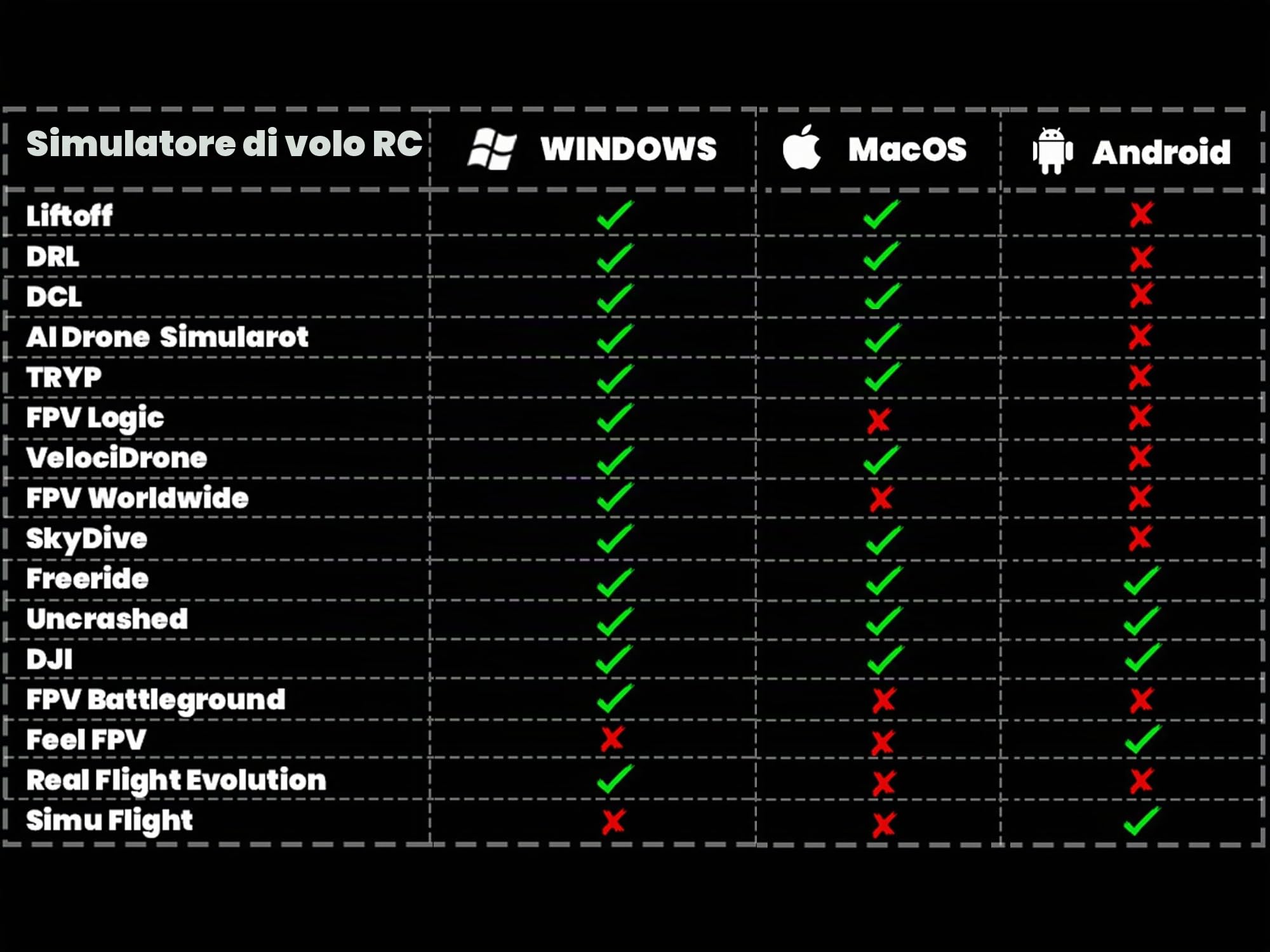 | Simulatore di volo RC | WINDOWS | MacOS | Android |
|---|---|---|---|
| Liftoff | ✓ | ✓ | ✗ |
| DRL | ✓ | ✓ | ✗ |
| DCL | ✓ | ✓ | ✗ |
| AI Drone Simularot | ✓ | ✓ | ✗ |
| TRYP | ✓ | ✓ | ✗ |
| FPV Logic | ✓ | ✗ | ✗ |
| VelociDrone | ✓ | ✓ | ✗ |
| FPV Worldwide | ✓ | ✗ | ✗ |
| SkyDive | ✓ | ✓ | ✗ |
| Freeride | ✓ | ✓ | ✓ |
| Uncrashed | ✓ | ✓ | ✓ |
| DJI | ✓ | ✓ | ✓ |
| FPV Battleground | ✓ | ✗ | ✗ |
| Feel FPV | ✗ | ✗ | ✓ |
| Real Flight Evolution | ✓ | ✗ | ✗ |
| Simu Flight | ✗ | ✗ | ✓ |